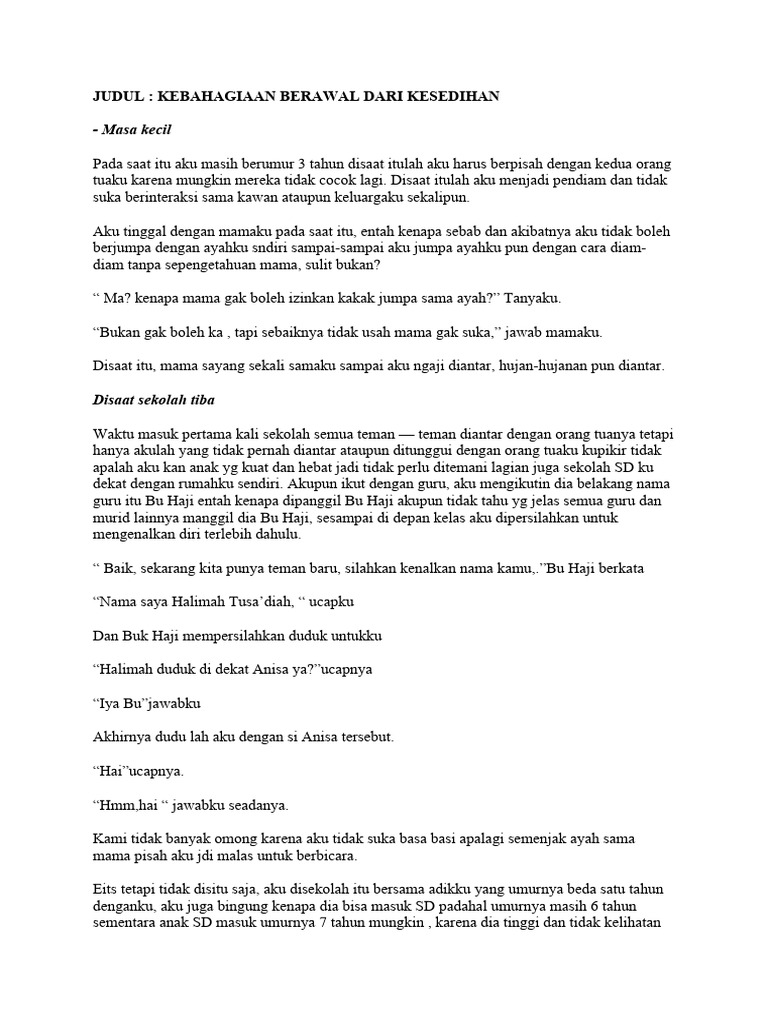 JUDUL : KEBAHAGIAAN BERAWAL DARI KESEDIHAN

- Masa kecil

Pada saat itu aku masih berumur 3 tahun disaat itulah aku harus berpisah dengan kedua orang tuaku karena mungkin mereka tidak cocok lagi. Disaat itulah aku menjadi pendiam dan tidak suka berinteraksi sama kawan ataupun keluargaku sekalipun.

Aku tinggal dengan mamaku pada saat itu, entah kenapa sebab dan akibatnya aku tidak boleh berjumpa dengan ayahku sndiri sampai-sampai aku jumpa ayahku pun dengan cara diam-diam tanpa sepengetahuan mama, sulit bukan?

“ Ma? kenapa mama gak boleh izinkan kakak jumpa sama ayah?” Tanyaku.

“Bukan gak boleh ka , tapi sebaiknya tidak usah mama gak suka,” jawab mamaku.

Disaat itu, mama sayang sekali samaku sampai aku ngaji diantar, hujan-hujanan pun diantar.

Disaat sekolah tiba

Waktu masuk pertama kali sekolah semua teman — teman diantar dengan orang tuanya tetapi hanya akulah yang tidak pernah diantar ataupun ditunggui dengan orang tuaku kupikir tidak apalah aku kan anak yg kuat dan hebat jadi tidak perlu ditemani lagian juga sekolah SD ku dekat dengan rumahku sendiri. Akupun ikut dengan guru, aku mengikutin dia belakang nama guru itu Bu Haji entah kenapa dipanggil Bu Haji akupun tidak tahu yg jelas semua guru dan murid lainnya manggil dia Bu Haji, sesampai di depan kelas aku dipersilahkan untuk mengenalkan diri terlebih dahulu.

“ Baik, sekarang kita punya teman baru, silahkan kenalkan nama kamu,.”Bu Haji berkata

“Nama saya Halimah Tusa’diah, “ ucapku

Dan Buk Haji mempersilahkan duduk untukku

“Halimah duduk di dekat Anisa ya?”ucapnya

“Iya Bu”jawabku

Akhirnya dudu lah aku dengan si Anisa tersebut.

“Hai”ucapnya.

“Hmm,hai “ jawabku seadanya.

Kami tidak banyak omong karena aku tidak suka basa basi apalagi semenjak ayah sama mama pisah aku jdi malas untuk berbicara.

Eits tetapi tidak disitu saja, aku disekolah itu bersama adikku yang umurnya beda satu tahun denganku, aku juga bingung kenapa dia bisa masuk SD padahal umurnya masih 6 tahun sementara anak SD masuk umurnya 7 tahun mungkin , karena dia tinggi dan tidak kelihatan